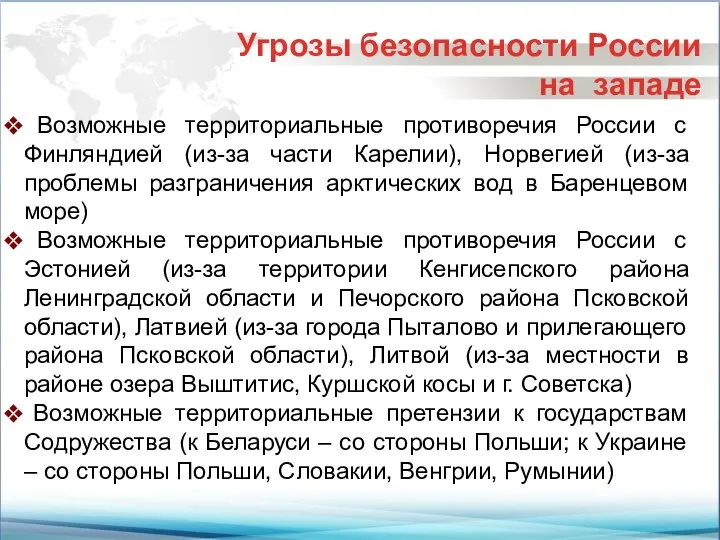 Угрозы безопасности России на западе

❖ Возможные территориальные противоречия России с Финляндией (из-за части Карелии), Норвегией (из-за проблемы разграничения арктических вод в Баренцевом море)

❖ Возможные территориальные противоречия России с Эстонией (из-за территории Кенгисепского района Ленинградской области и Печорского района Псковской области), Латвией (из-за города Пыталово и прилегающего района Псковской области), Литвой (из-за местности в районе озера Выштитис, Куршской косы и г. Советска)

❖ Возможные территориальные претензии к государствам Содружества (к Беларуси – со стороны Польши; к Украине – со стороны Польши, Словакии, Венгрии, Румынии)